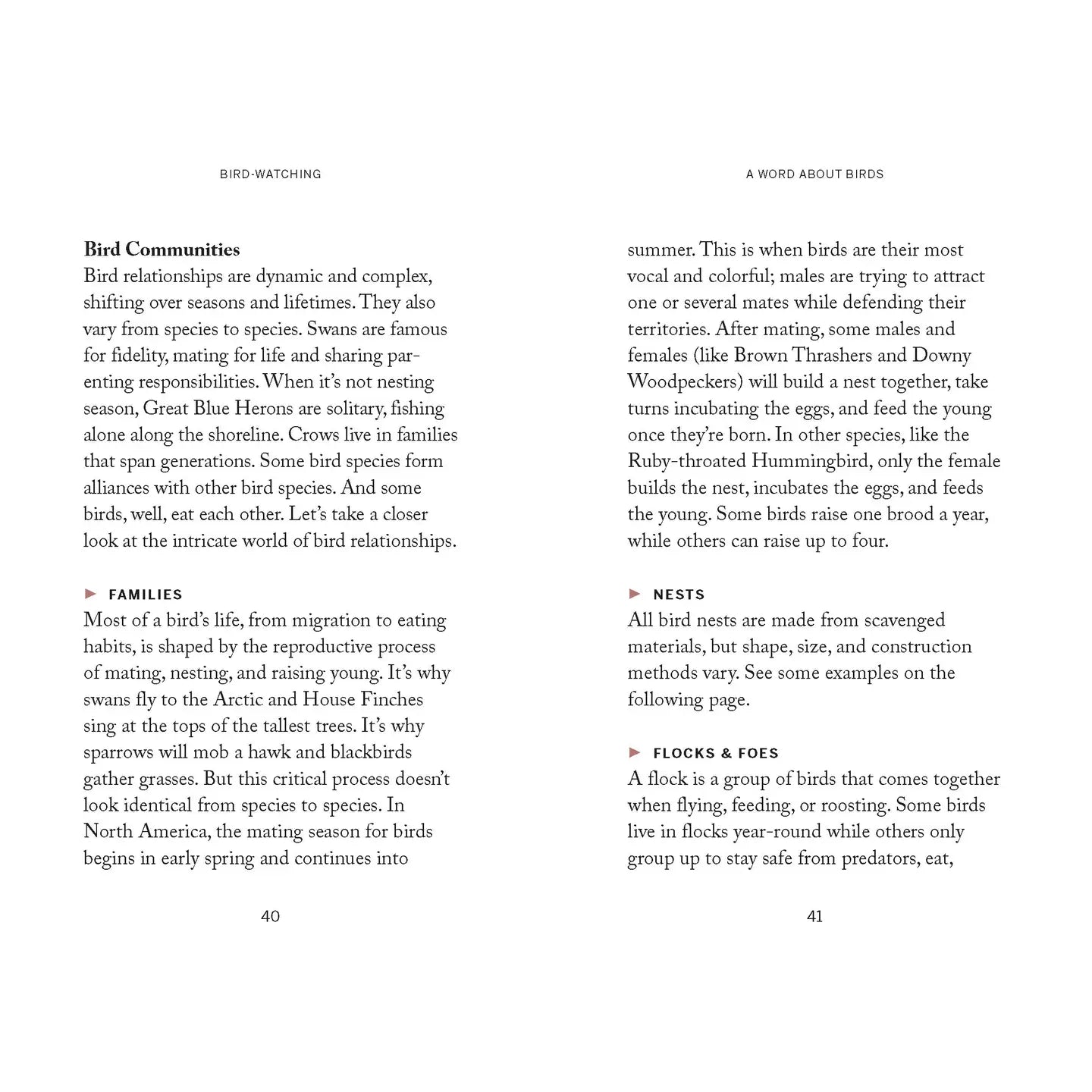 BIRD-WATCHING

Bird Communities
Bird relationships are dynamic and complex, shifting over seasons and lifetimes. They also vary from species to species. Swans are famous for fidelity, mating for life and sharing parenting responsibilities. When it's not nesting season, Great Blue Herons are solitary, fishing alone along the shoreline. Crows live in families that span generations. Some bird species form alliances with other bird species. And some birds, well, eat each other. Let's take a closer look at the intricate world of bird relationships.

▶ FAMILIES
Most of a bird's life, from migration to eating habits, is shaped by the reproductive process of mating, nesting, and raising young. It's why swans fly to the Arctic and House Finches sing at the tops of the tallest trees. It's why sparrows will mob a hawk and blackbirds gather grasses. But this critical process doesn't look identical from species to species. In North America, the mating season for birds begins in early spring and continues into

40

A WORD ABOUT BIRDS

summer. This is when birds are their most vocal and colorful; males are trying to attract one or several mates while defending their territories. After mating, some males and females (like Brown Thrashers and Downy Woodpeckers) will build a nest together, take turns incubating the eggs, and feed the young once they're born. In other species, like the Ruby-throated Hummingbird, only the female builds the nest, incubates the eggs, and feeds the young. Some birds raise one brood a year, while others can raise up to four.

▶ NESTS
All bird nests are made from scavenged materials, but shape, size, and construction methods vary. See some examples on the following page.

▶ FLOCKS & FOES
A flock is a group of birds that comes together when flying, feeding, or roosting. Some birds live in flocks year-round while others only group up to stay safe from predators, eat,

41